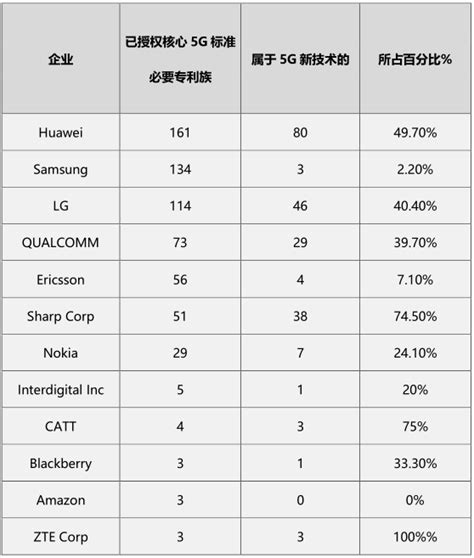 | 企业 | 已授权核心 5G 标准必要专利族 | 属于 5G 新技术的 | 所占百分比% |
|---|---|---|---|
| Huawei | 161 | 80 | 49.70% |
| Samsung | 134 | 3 | 2.20% |
| LG | 114 | 46 | 40.40% |
| QUALCOMM | 73 | 29 | 39.70% |
| Ericsson | 56 | 4 | 7.10% |
| Sharp Corp | 51 | 38 | 74.50% |
| Nokia | 29 | 7 | 24.10% |
| Interdigital Inc | 5 | 1 | 20% |
| CATT | 4 | 3 | 75% |
| Blackberry | 3 | 1 | 33.30% |
| Amazon | 3 | 0 | 0% |
| ZTE Corp | 3 | 3 | 100%% |